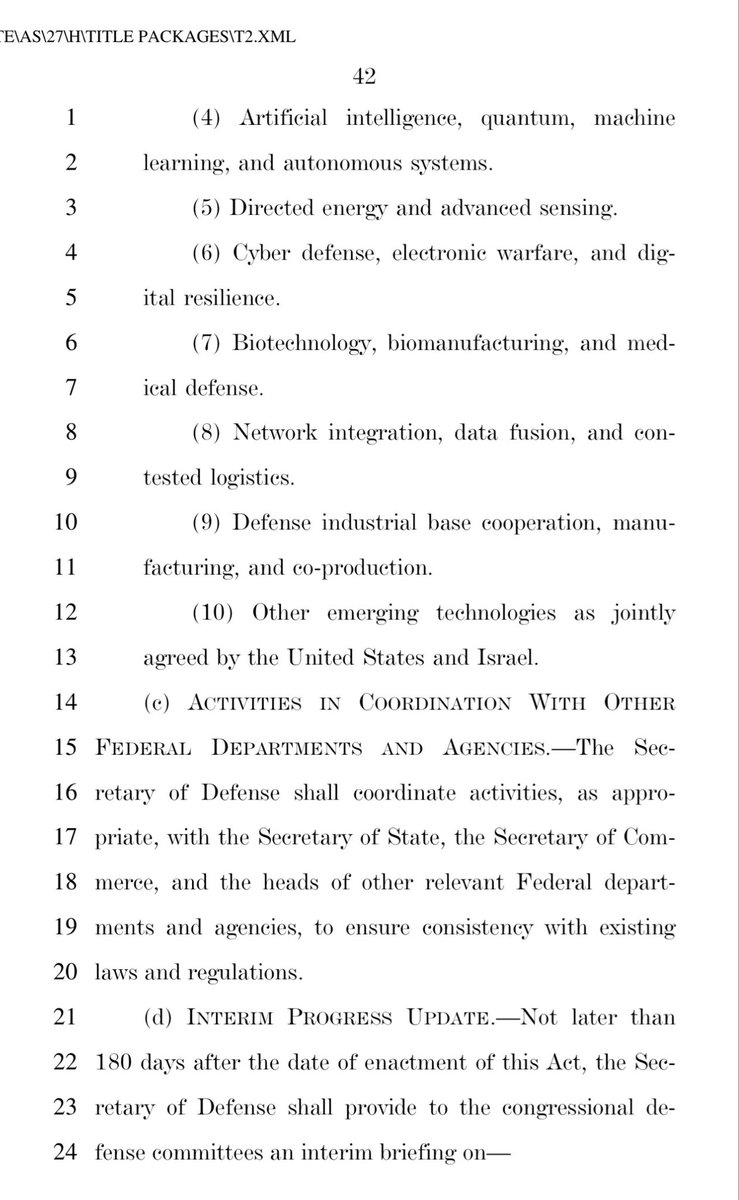 TE\AS\27\H\TITLE PACKAGES\T2.XML

42

1 (4) Artificial intelligence, quantum, machine
2 learning, and autonomous systems.
3 (5) Directed energy and advanced sensing.
4 (6) Cyber defense, electronic warfare, and dig-
5 ital resilience.
6 (7) Biotechnology, biomanufacturing, and med-
7 ical defense.
8 (8) Network integration, data fusion, and con-
9 tested logistics.
10 (9) Defense industrial base cooperation, manu-
11 facturing, and co-production.
12 (10) Other emerging technologies as jointly
13 agreed by the United States and Israel.
14 (c) ACTIVITIES IN COORDINATION WITH OTHER
15 FEDERAL DEPARTMENTS AND AGENCIES.—The Sec-
16 retary of Defense shall coordinate activities, as appro-
17 priate, with the Secretary of State, the Secretary of Com-
18 merce, and the heads of other relevant Federal depart-
19 ments and agencies, to ensure consistency with existing
20 laws and regulations.
21 (d) INTERIM PROGRESS UPDATE.—Not later than
22 180 days after the date of enactment of this Act, the Sec-
23 retary of Defense shall provide to the congressional de-
24 fense committees an interim briefing on—